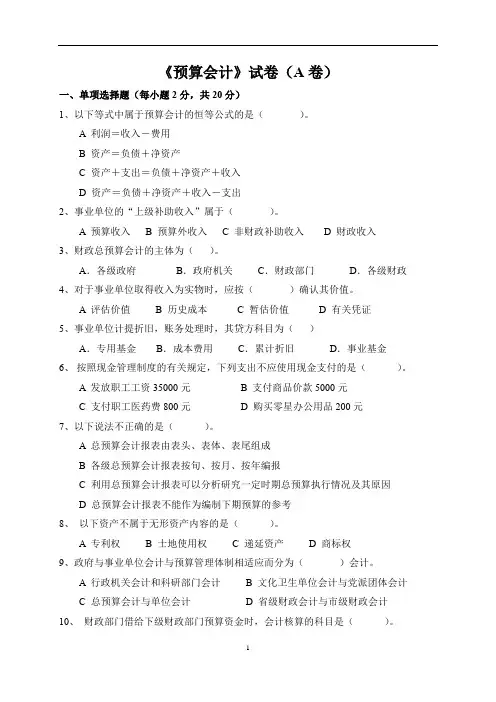 《预算会计》试卷（A 卷）

一、单项选择题（每小题 2 分，共 20 分）

1、以下等式中属于预算会计的恒等公式的是（　　）。

A 利润＝收入－费用

B 资产＝负债＋净资产

C 资产＋支出＝负债＋净资产＋收入

D 资产＝负债＋净资产＋收入－支出

2、事业单位的“上级补助收入”属于（　　）。

A 预算收入　B 预算外收入　C 非财政补助收入　D 财政收入

3、财政总预算会计的主体为（　）。

A．各级政府　B．政府机关　C．财政部门　D．各级财政

4、对于事业单位取得收入为实物时，应按（　　）确认其价值。

A 评估价值　B 历史成本　C 暂估价值　D 有关凭证

5、事业单位计提折旧，账务处理时，其贷方科目为（　）

A．专用基金　B．成本费用　C．累计折旧　D．事业基金

6、按照现金管理制度的有关规定，下列支出不应使用现金支付的是（　　）。

A 发放职工工资 35000 元　B 支付商品价款 5000 元

C 支付职工医药费 800 元　D 购买零星办公用品 200 元

7、以下说法不正确的是（　　）。

A 总预算会计报表由表头、表体、表尾组成

B 各级总预算会计报表按旬、按月、按年编报

C 利用总预算会计报表可以分析研究一定时期总预算执行情况及其原因

D 总预算会计报表不能作为编制下期预算的参考

8、以下资产不属于无形资产内容的是（　　）。

A 专利权　B 土地使用权　C 递延资产　D 商标权

9、政府与事业单位会计与预算管理体制相适应而分为（　　）会计。

A 行政机关会计和科研部门会计　B 文化卫生单位会计与党派团体会计

C 总预算会计与单位会计　D 省级财政会计与市级财政会计

10、财政部门借给下级财政部门预算资金时，会计核算的科目是（　　）。

1